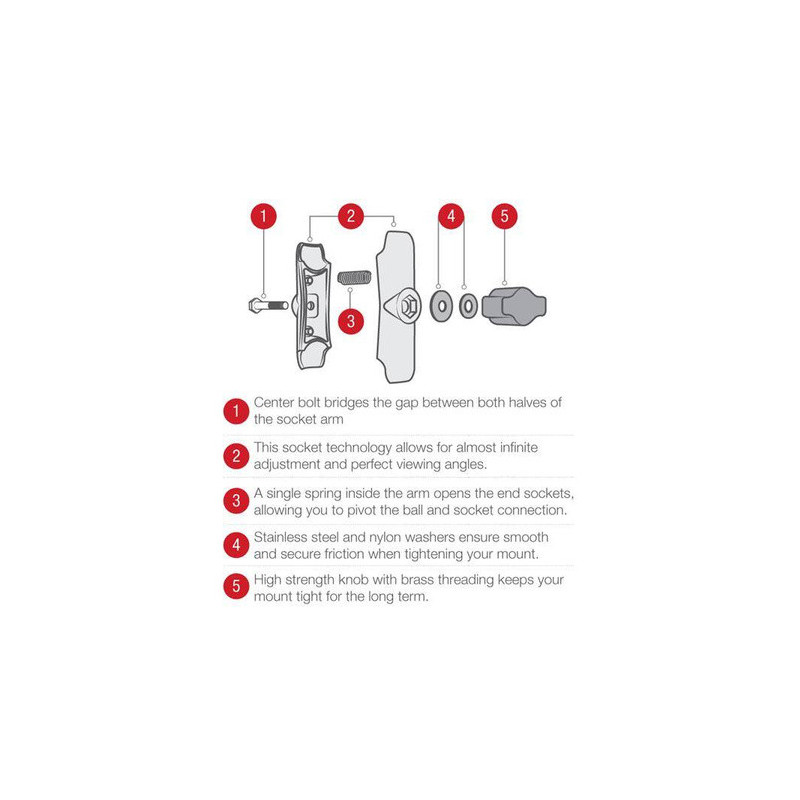 1 2 4 5

3

1 Center bolt bridges the gap between both halves of the socket arm

2 This socket technology allows for almost infinite adjustment and perfect viewing angles.

3 A single spring inside the arm opens the end sockets, allowing you to pivot the ball and socket connection.

4 Stainless steel and nylon washers ensure smooth and secure friction when tightening your mount.

5 High strength knob with brass threading keeps your mount tight for the long term.